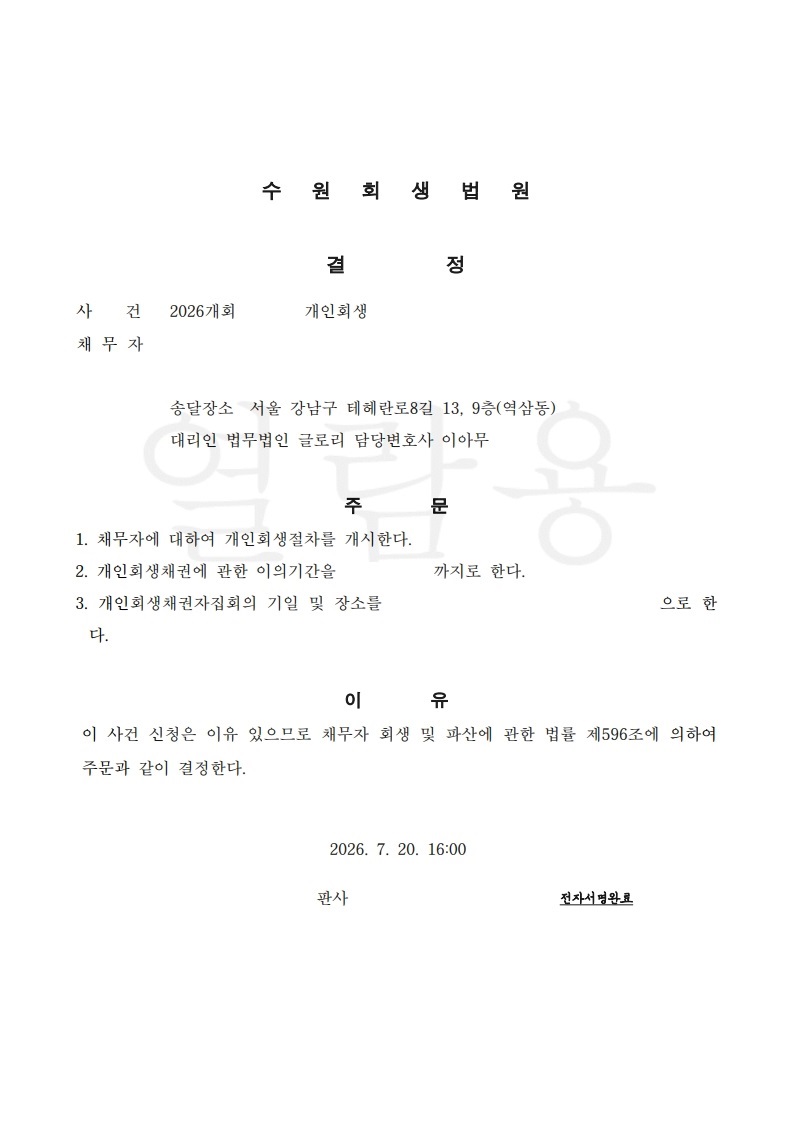 수 원 회 생 법 원

결 정

사 건 2026개회 개인회생

채 무 자

송달장소 서울 강남구 테헤란로8길 13, 9층(역삼동)

대리인 법무법인 글로리 담당변호사 이아무

열람용

주 문

1. 채무자에 대하여 개인회생절차를 개시한다.

2. 개인회생채권에 관한 이의기간을 까지로 한다.

3. 개인회생채권자집회의 기일 및 장소를 으로 한다.

이 유

이 사건 신청은 이유 있으므로 채무자 회생 및 파산에 관한 법률 제596조에 의하여 주문과 같이 결정한다.

2026. 7. 20. 16:00

판사 전자서명완료